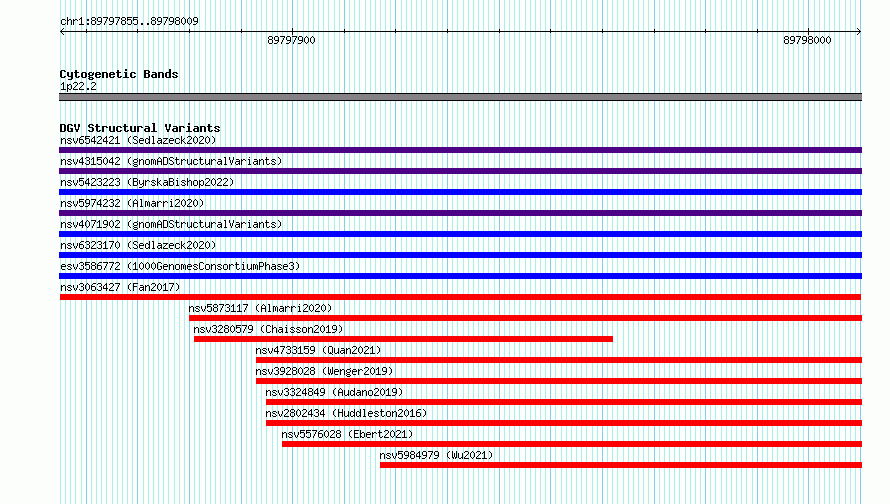 chr1:89797855..89798009

89797900

89798000

Cytogenetic Bands
1p22.2

DGV Structural Variants
nsv6542421 (Sedlazeck2020)
nsv4315042 (gnomADStructuralVariants)
nsv5423223 (ByrskaBishop2022)
nsv5974232 (Almarri2020)
nsv4071902 (gnomADStructuralVariants)
nsv6323170 (Sedlazeck2020)
esv3586772 (1000GenomesConsortiumPhase3)
nsv3063427 (Fan2017)
nsv5873117 (Almarri2020)
nsv3280579 (Chaisson2019)
nsv4733159 (Quan2021)
nsv3928028 (Wenger2019)
nsv3324849 (Audano2019)
nsv2802434 (Huddleston2016)
nsv5576028 (Ebert2021)
nsv5984979 (Wu2021)